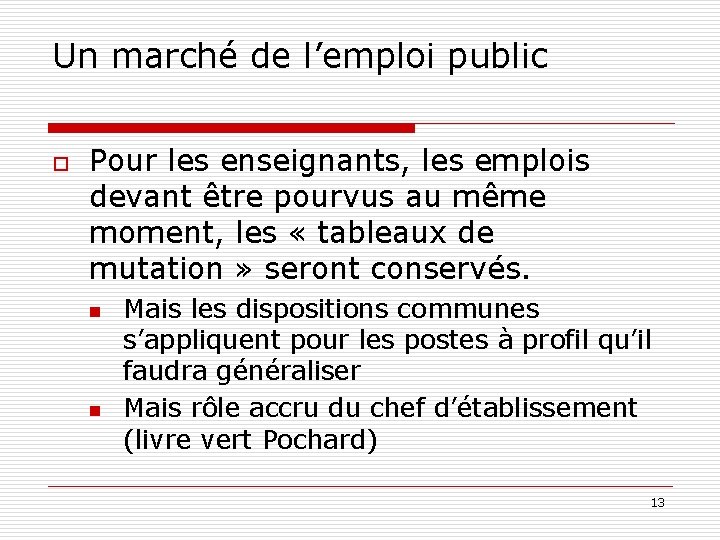 Un marché de l’emploi public

Pour les enseignants, les emplois devant être pourvus au même moment, les « tableaux de mutation » seront conservés.

Mais les dispositions communes s’appliquent pour les postes à profil qu’il faudra généraliser

Mais rôle accru du chef d’établissement (livre vert Pochard)

13